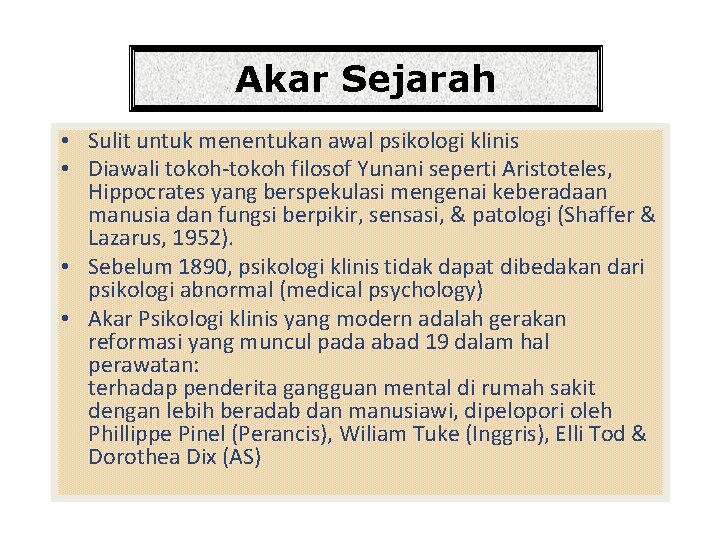 Akar Sejarah

• Sulit untuk menentukan awal psikologi klinis
• Diawali tokoh-tokoh filosof Yunani seperti Aristoteles, Hippocrates yang berspekulasi mengenai keberadaan manusia dan fungsi berpikir, sensasi, & patologi (Shaffer & Lazarus, 1952).
• Sebelum 1890, psikologi klinis tidak dapat dibedakan dari psikologi abnormal (medical psychology)
• Akar Psikologi klinis yang modern adalah gerakan reformasi yang muncul pada abad 19 dalam hal perawatan:
terhadap penderita gangguan mental di rumah sakit dengan lebih beradab dan manusiawi, dipelopori oleh Phillippe Pinel (Perancis), Wiliam Tuke (Inggris), Elli Tod & Dorothea Dix (AS)